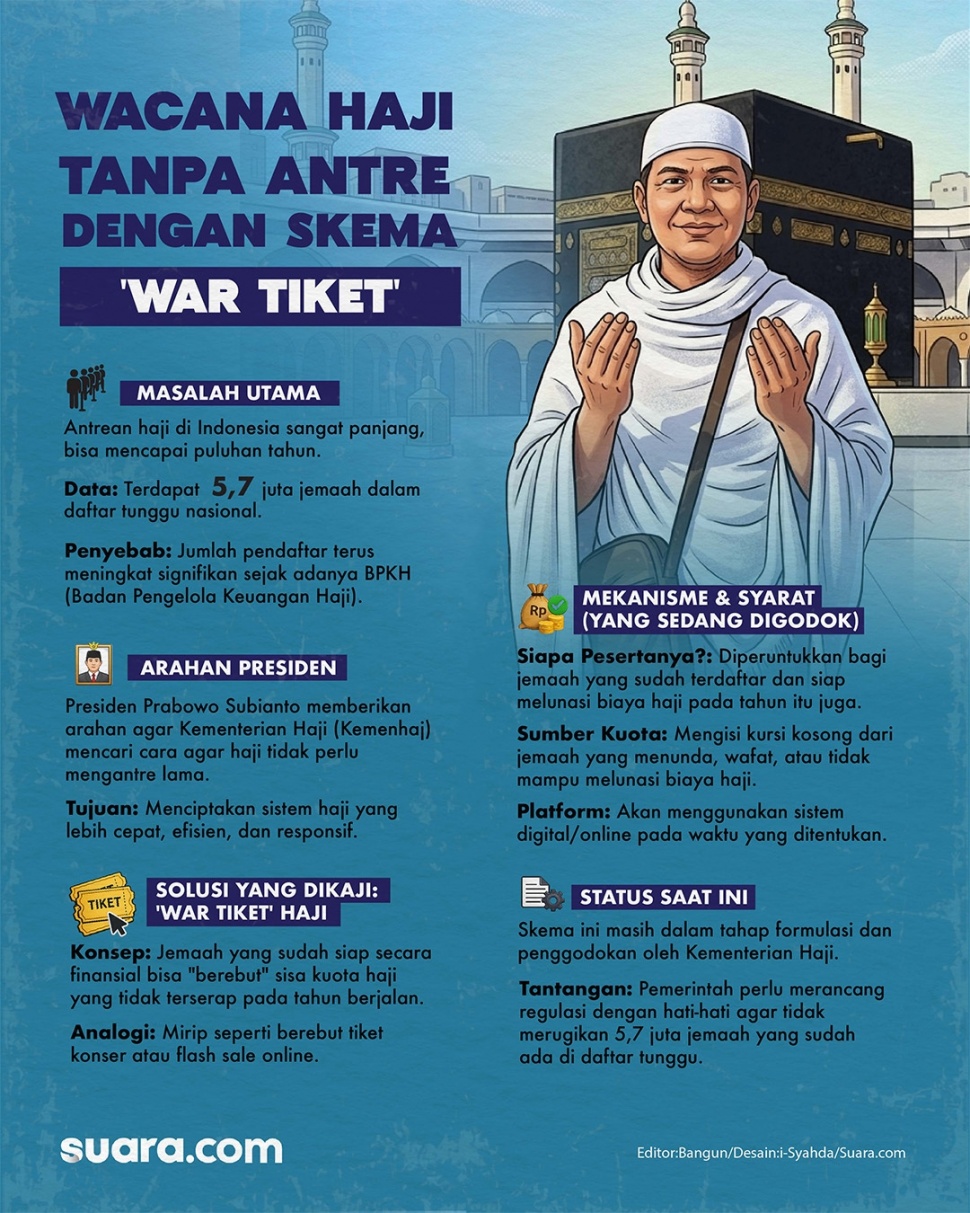 WACANA HAJI TANPA ANTRE DENGAN SKEMA

'WAR TIKET'

MASALAH UTAMA

Antrean haji di Indonesia sangat panjang, bisa mencapai puluhan tahun.

Data: Terdapat 5,7 juta jemaah dalam daftar tunggu nasional.

Penyebab: Jumlah pendaftar terus meningkat signifikan sejak adanya BPKH (Badan Pengelola Keuangan Haji).

ARAHAN PRESIDEN

Presiden Prabowo Subianto memberikan arahan agar Kementerian Haji (Kemenhaj) mencari cara agar haji tidak perlu mengantre lama.

Tujuan: Menciptakan sistem haji yang lebih cepat, efisien, dan responsif.

TIKET

SOLUSI YANG DIKAJI: 'WAR TIKET' HAJI

Konsep: Jemaah yang sudah siap secara finansial bisa "berebut" sisa kuota haji yang tidak terserap pada tahun berjalan.

Analogi: Mirip seperti berebut tiket konser atau flash sale online.

Rp

MEKANISME & SYARAT (YANG SEDANG DIGODOK)

Siapa Pesertanya?: Diperuntukkan bagi jemaah yang sudah terdaftar dan siap melunasi biaya haji pada tahun itu juga.

Sumber Kuota: Mengisi kursi kosong dari jemaah yang menunda, wafat, atau tidak mampu melunasi biaya haji.

Platform: Akan menggunakan sistem digital/online pada waktu yang ditentukan.

STATUS SAAT INI

Skema ini masih dalam tahap formulasi dan penggodokan oleh Kementerian Haji.

Tantangan: Pemerintah perlu merancang regulasi dengan hati-hati agar tidak merugikan 5,7 juta jemaah yang sudah ada di daftar tunggu.

suara.com

Editor:Bangun/Desain:i-Syahda/Suara.com